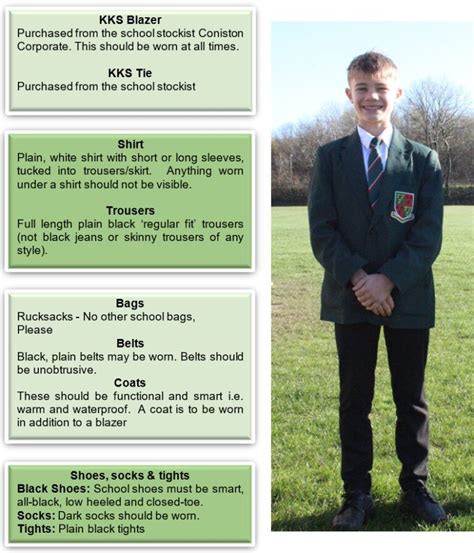 KKS Blazer
Purchased from the school stockist Coniston Corporate. This should be worn at all times.

KKS Tie
Purchased from the school stockist

Shirt
Plain, white shirt with short or long sleeves, tucked into trousers/skirt. Anything worn under a shirt should not be visible.

Trousers
Full length plain black 'regular fit' trousers (not black jeans or skinny trousers of any style).

Bags
Rucksacks - No other school bags, Please

Belts
Black, plain belts may be worn. Belts should be unobtrusive.

Coats
These should be functional and smart i.e. warm and waterproof. A coat is to be worn in addition to a blazer

Shoes, socks & tights
Black Shoes: School shoes must be smart, all-black, low heeled and closed-toe.
Socks: Dark socks should be worn.
Tights: Plain black tights